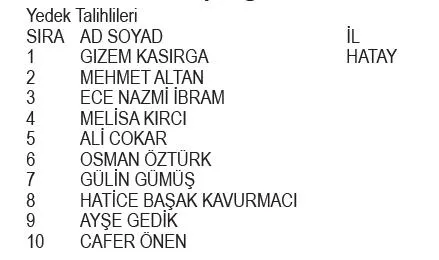 Yedek Talihlileri

| SIRA | AD SOYAD | İL |
|---|---|---|
| 1 | GIZEM KASIRGA | HATAY |
| 2 | MEHMET ALTAN | |
| 3 | ECE NAZMİ İBRAM | |
| 4 | MELİSA KIRCI | |
| 5 | ALİ COKAR | |
| 6 | OSMAN ÖZTÜRK | |
| 7 | GÜLİN GÜMÜŞ | |
| 8 | HATİCE BAŞAK KAVURMACI | |
| 9 | AYŞE GEDİK | |
| 10 | CAFER ÖNEN | |